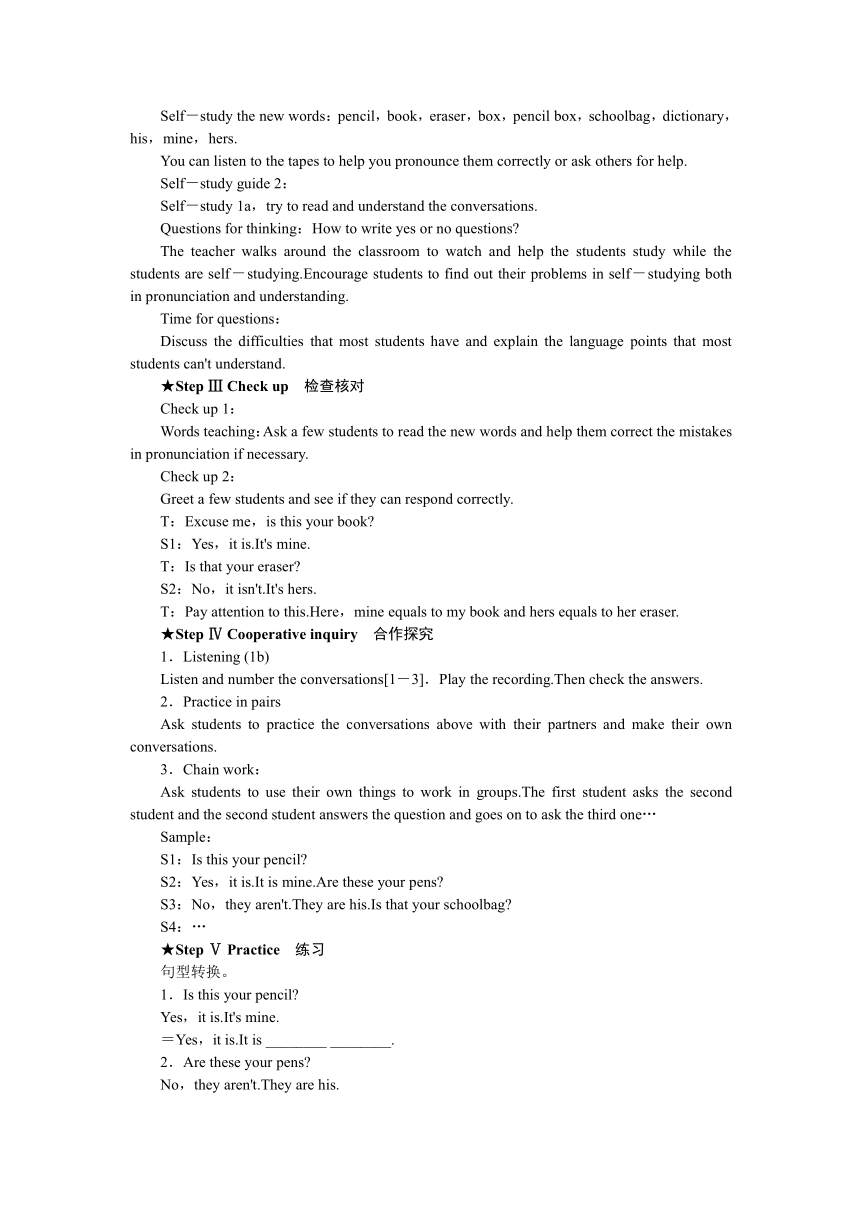 Self－study the new words：pencil，book，eraser，box，pencil box，schoolbag，dictionary，his，mine，hers.

You can listen to the tapes to help you pronounce them correctly or ask others for help.

Self－study guide 2：

Self－study 1a，try to read and understand the conversations.

Questions for thinking：How to write yes or no questions?

The teacher walks around the classroom to watch and help the students study while the students are self－studying.Encourage students to find out their problems in self－studying both in pronunciation and understanding.

Time for questions：

Discuss the difficulties that most students have and explain the language points that most students can't understand.

★Step Ⅲ Check up　检查核对

Check up 1：

Words teaching：Ask a few students to read the new words and help them correct the mistakes in pronunciation if necessary.

Check up 2：

Greet a few students and see if they can respond correctly.

T：Excuse me，is this your book?

S1：Yes，it is.It's mine.

T：Is that your eraser?

S2：No，it isn't.It's hers.

T：Pay attention to this.Here，mine equals to my book and hers equals to her eraser.

★Step Ⅳ Cooperative inquiry　合作探究

1．Listening (1b)

Listen and number the conversations[1－3]．Play the recording.Then check the answers.

2．Practice in pairs

Ask students to practice the conversations above with their partners and make their own conversations.

3．Chain work：

Ask students to use their own things to work in groups.The first student asks the second student and the second student answers the question and goes on to ask the third one…

Sample：

S1：Is this your pencil?

S2：Yes，it is.It is mine.Are these your pens?

S3：No，they aren't.They are his.Is that your schoolbag?

S4：…

★Step Ⅴ Practice　练习

句型转换。

1．Is this your pencil?

Yes，it is.It's mine.

＝Yes，it is.It is ________ ________.

2．Are these your pens?

No，they aren't.They are his.